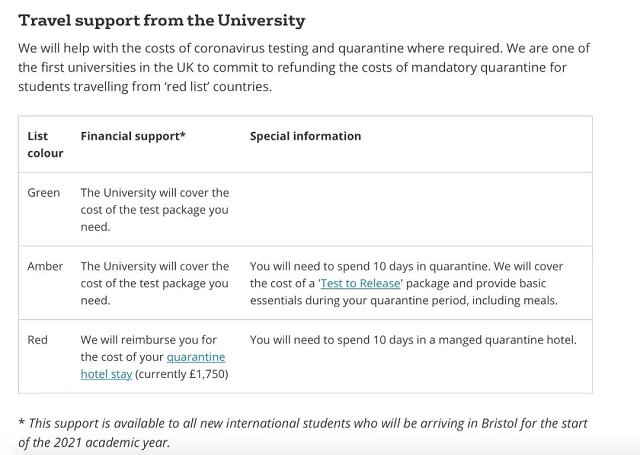 Travel support from the University

We will help with the costs of coronavirus testing and quarantine where required. We are one of the first universities in the UK to commit to refunding the costs of mandatory quarantine for students travelling from 'red list' countries.

| List colour | Financial support* | Special information |
|---|---|---|
| Green | The University will cover the cost of the test package you need. | |
| Amber | The University will cover the cost of the test package you need. | You will need to spend 10 days in quarantine. We will cover the cost of a 'Test to Release' package and provide basic essentials during your quarantine period, including meals. |
| Red | We will reimburse you for the cost of your quarantine hotel stay (currently £1,750) | You will need to spend 10 days in a manged quarantine hotel. |

* This support is available to all new international students who will be arriving in Bristol for the start of the 2021 academic year.